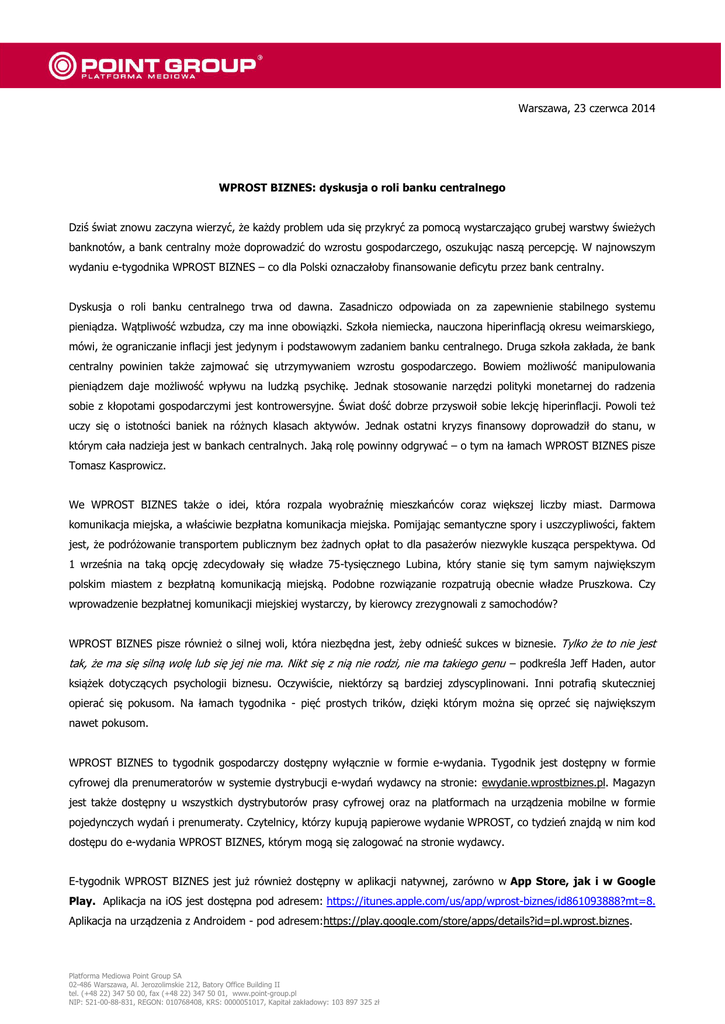 POINT GROUP®
PLATFORMA MEDIOWA

Warszawa, 23 czerwca 2014

WPROST BIZNES: dyskusja o roli banku centralnego

Dziś świat znowu zaczyna wierzyć, że każdy problem uda się przykryć za pomocą wystarczająco grubej warstwy świeżych banknotów, a bank centralny może doprowadzić do wzrostu gospodarczego, oszukując naszą percepcję. W najnowszym wydaniu e-tygodnika WPROST BIZNES – co dla Polski oznaczałoby finansowanie deficytu przez bank centralny.

Dyskusja o roli banku centralnego trwa od dawna. Zasadniczo odpowiada on za zapewnienie stabilnego systemu pieniądza. Wątpliwość wzbudza, czy ma inne obowiązki. Szkoła niemiecka, nauczona hiperinflacją okresu weimarskiego, mówi, że ograniczanie inflacji jest jedynym i podstawowym zadaniem banku centralnego. Druga szkoła zakłada, że bank centralny powinien także zajmować się utrzymywaniem wzrostu gospodarczego. Bowiem możliwość manipulowania pieniądzem daje możliwość wpływu na ludzką psychikę. Jednak stosowanie narzędzi polityki monetarnej do radzenia sobie z kłopotami gospodarczymi jest kontrowersyjne. Świat dość dobrze przyswoił sobie lekcję hiperinflacji. Powoli też uczy się o istotności baniek na różnych klasach aktywów. Jednak ostatni kryzys finansowy doprowadził do stanu, w którym cała nadzieja jest w bankach centralnych. Jaką rolę powinny odgrywać – o tym na łamach WPROST BIZNES pisze Tomasz Kasprowicz.

We WPROST BIZNES także o idei, która rozpala wyobraźnię mieszkańców coraz większej liczby miast. Darmowa komunikacja miejska, a właściwie bezpłatna komunikacja miejska. Pomijając semantyczne spory i uszczypliwości, faktem jest, że podróżowanie transportem publicznym bez żadnych opłat to dla pasażerów niezwykle kusząca perspektywa. Od 1 września na taką opcję zdecydowały się władze 75-tysięcznego Lubina, który stanie się tym samym największym polskim miastem z bezpłatną komunikacją miejską. Podobne rozwiązanie rozpatrują obecnie władze Pruszkowa. Czy wprowadzenie bezpłatnej komunikacji miejskiej wystarczy, by kierowcy zrezygnowali z samochodów?

WPROST BIZNES pisze również o silnej woli, która niezbędna jest, żeby odnieść sukces w biznesie. Tylko że to nie jest tak, że ma się silną wolę lub się jej nie ma. Nikt się z nią nie rodzi, nie ma takiego genu – podkreśla Jeff Haden, autor książek dotyczących psychologii biznesu. Oczywiście, niektórzy są bardziej zdyscyplinowani. Inni potrafią skuteczniej opierać się pokusom. Na łamach tygodnika - pięć prostych trików, dzięki którym można się oprzeć się największym nawet pokusom.

WPROST BIZNES to tygodnik gospodarczy dostępny wyłącznie w formie e-wydania. Tygodnik jest dostępny w formie cyfrowej dla prenumeratorów w systemie dystrybucji e-wydań wydawcy na stronie: ewydanie.wprostbiznes.pl. Magazyn jest także dostępny u wszystkich dystrybutorów prasy cyfrowej oraz na platformach na urządzenia mobilne w formie pojedynczych wydań i prenumeraty. Czytelnicy, którzy kupują papierowe wydanie WPROST, co tydzień znajdą w nim kod dostępu do e-wydania WPROST BIZNES, którym mogą się zalogować na stronie wydawcy.

E-tygodnik WPROST BIZNES jest już również dostępny w aplikacji natywnej, zarówno w App Store, jak i w Google Play. Aplikacja na iOS jest dostępna pod adresem: https://itunes.apple.com/us/app/wprost-biznes/id861093888?mt=8. Aplikacja na urządzenia z Androidem - pod adresem:https://play.google.com/store/apps/details?id=pl.wprost.biznes.

Platforma Mediowa Point Group SA
02-486 Warszawa, Al. Jerozolimskie 212, Batory Office Building II
tel. (+48 22) 347 50 00, fax (+48 22) 347 50 01, www.point-group.pl
NIP: 521-00-88-831, REGON: 010768408, KRS: 0000051017, Kapitał zakładowy: 103 897 325 zł